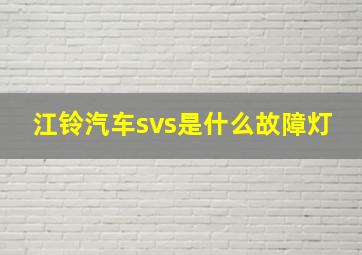 江铃汽车svs是什么故障灯